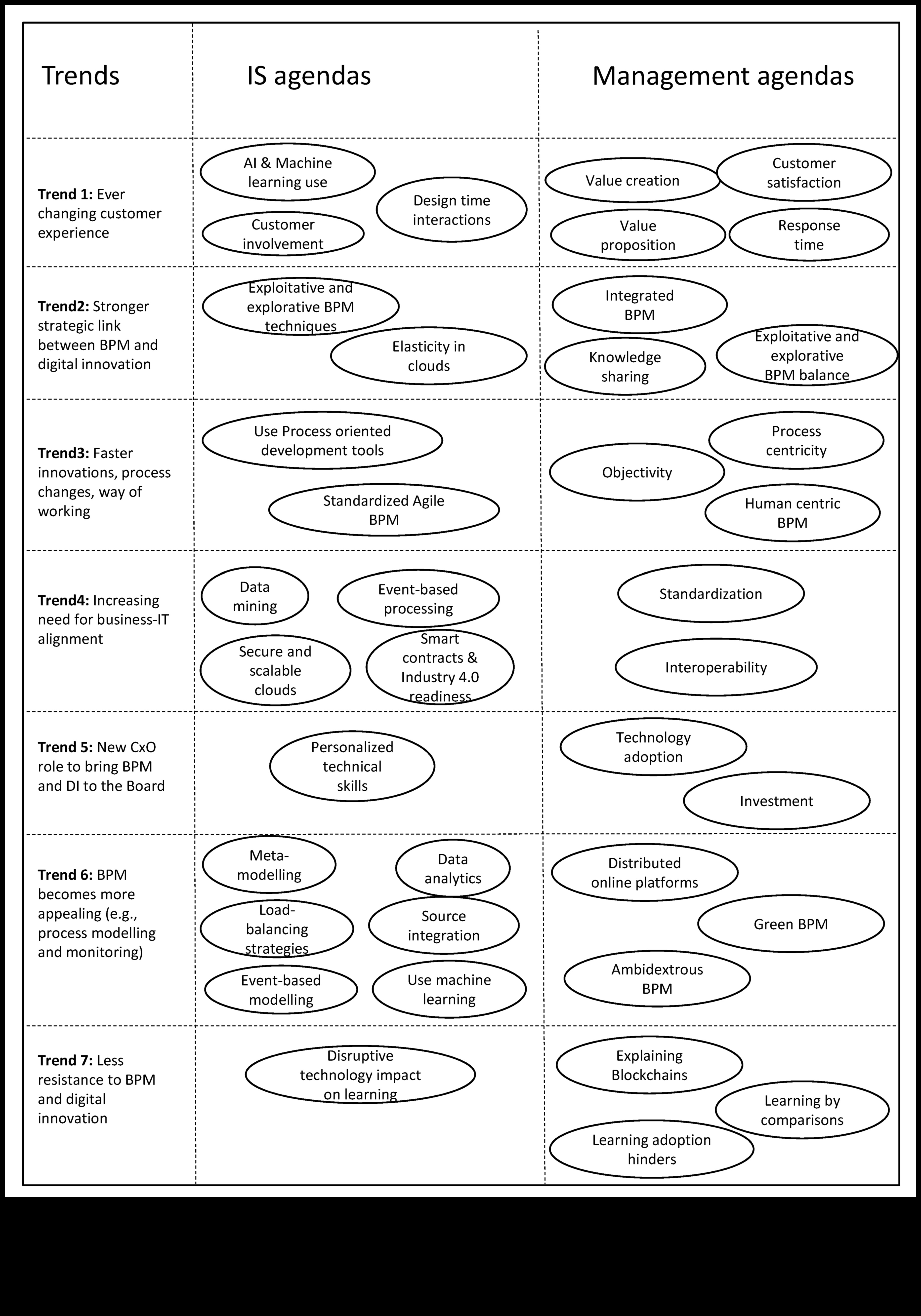 | Trends | IS agendas | Management agendas |
|---|---|---|
| **Trend 1:** Ever changing customer experience | AI & Machine learning use; Design time interactions; Customer involvement | Value creation; Customer satisfaction; Value proposition; Response time |
| **Trend2:** Stronger strategic link between BPM and digital innovation | Exploitative and explorative BPM techniques; Elasticity in clouds | Integrated BPM; Knowledge sharing; Exploitative and explorative BPM balance |
| **Trend3:** Faster innovations, process changes, way of working | Use Process oriented development tools; Standardized Agile BPM | Process centricity; Objectivity; Human centric BPM |
| **Trend4:** Increasing need for business-IT alignment | Data mining; Event-based processing; Secure and scalable clouds; Smart contracts & Industry 4.0 readiness | Standardization; Interoperability |
| **Trend 5:** New CxO role to bring BPM and DI to the Board | Personalized technical skills | Technology adoption; Investment |
| **Trend 6:** BPM becomes more appealing (e.g., process modelling and monitoring) | Meta-modelling; Data analytics; Load-balancing strategies; Source integration; Event-based modelling; Use machine learning | Distributed online platforms; Green BPM; Ambidextrous BPM |
| **Trend 7:** Less resistance to BPM and digital innovation | Disruptive technology impact on learning | Explaining Blockchains; Learning by comparisons; Learning adoption hinders |